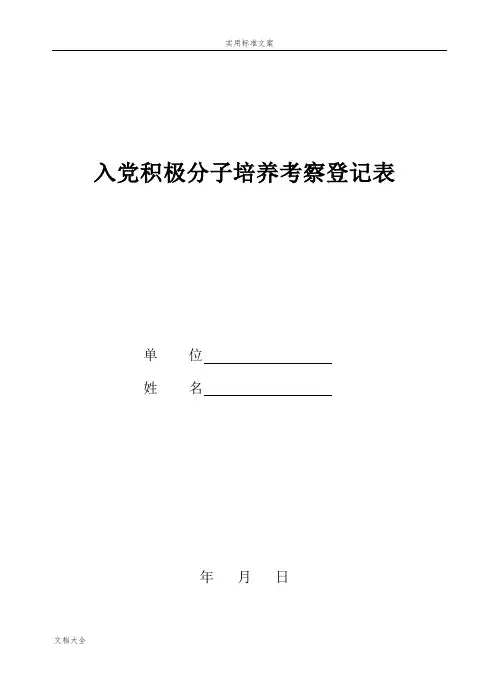 实用标准文案

入党积极分子培养考察登记表

单 位____

姓 名____

年 月 日

文档大全